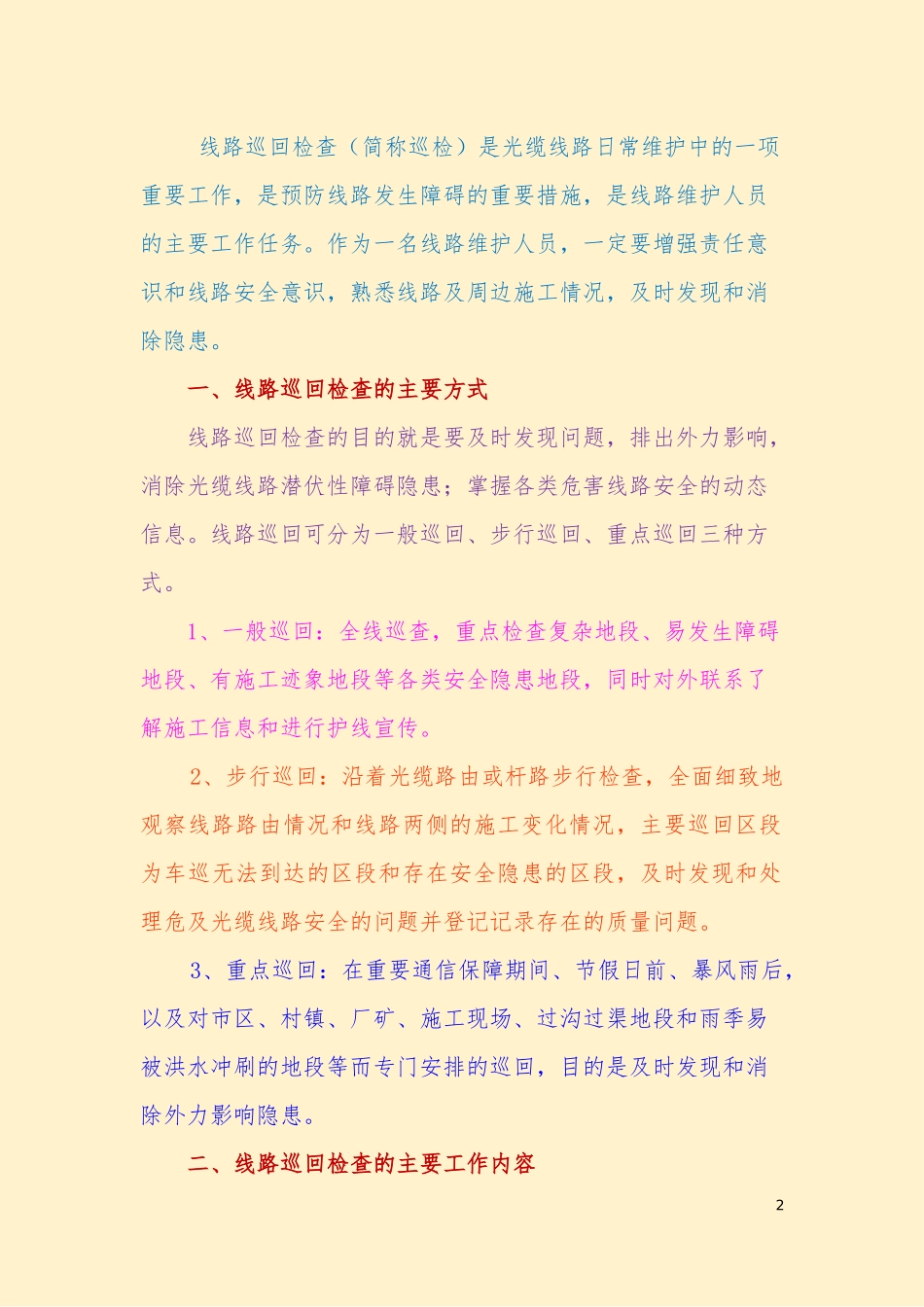 线路巡回检查（简称巡检）是光缆线路日常维护中的一项重要工作，是预防线路发生障碍的重要措施，是线路维护人员的主要工作任务。作为一名线路维护人员，一定要增强责任意识和线路安全意识，熟悉线路及周边施工情况，及时发现和消除隐患。

一、线路巡回检查的主要方式

线路巡回检查的目的就是要及时发现问题，排出外力影响，消除光缆线路潜伏性障碍隐患；掌握各类危害线路安全的动态信息。线路巡回可分为一般巡回、步行巡回、重点巡回三种方式。

1、一般巡回：全线巡查，重点检查复杂地段、易发生障碍地段、有施工迹象地段等各类安全隐患地段，同时对外联系了解施工信息和进行护线宣传。

2、步行巡回：沿着光缆路由或杆路步行检查，全面细致地观察线路路由情况和线路两侧的施工变化情况，主要巡回区段为车巡无法到达的区段和存在安全隐患的区段，及时发现和处理危及光缆线路安全的问题并登记记录存在的质量问题。

3、重点巡回：在重要通信保障期间、节假日前、暴风雨后，以及对市区、村镇、厂矿、施工现场、过沟过渠地段和雨季易被洪水冲刷的地段等而专门安排的巡回，目的是及时发现和消除外力影响隐患。

二、线路巡回检查的主要工作内容

2